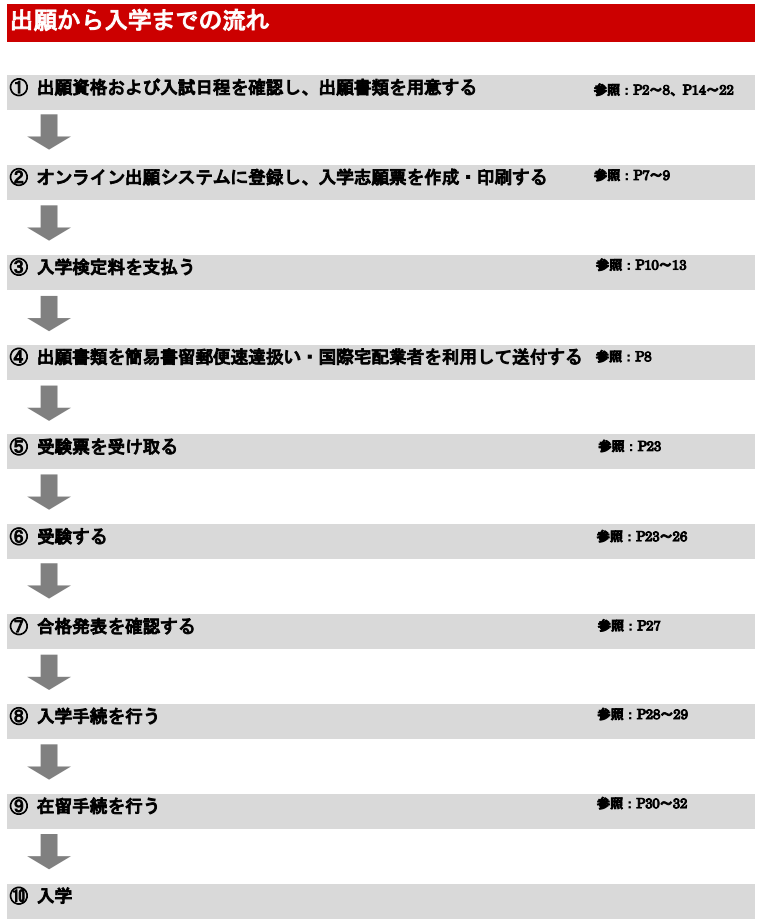 出願から入学までの流れ

① 出願資格および入試日程を確認し、出願書類を用意する　参照：P2～8、P14～22

② オンライン出願システムに登録し、入学志願票を作成・印刷する　参照：P7～9

③ 入学検定料を支払う　参照：P10～13

④ 出願書類を簡易書留郵便速達扱い・国際宅配業者を利用して送付する　参照：P8

⑤ 受験票を受け取る　参照：P23

⑥ 受験する　参照：P23～26

⑦ 合格発表を確認する　参照：P27

⑧ 入学手続を行う　参照：P28～29

⑨ 在留手続を行う　参照：P30～32

⑩ 入学